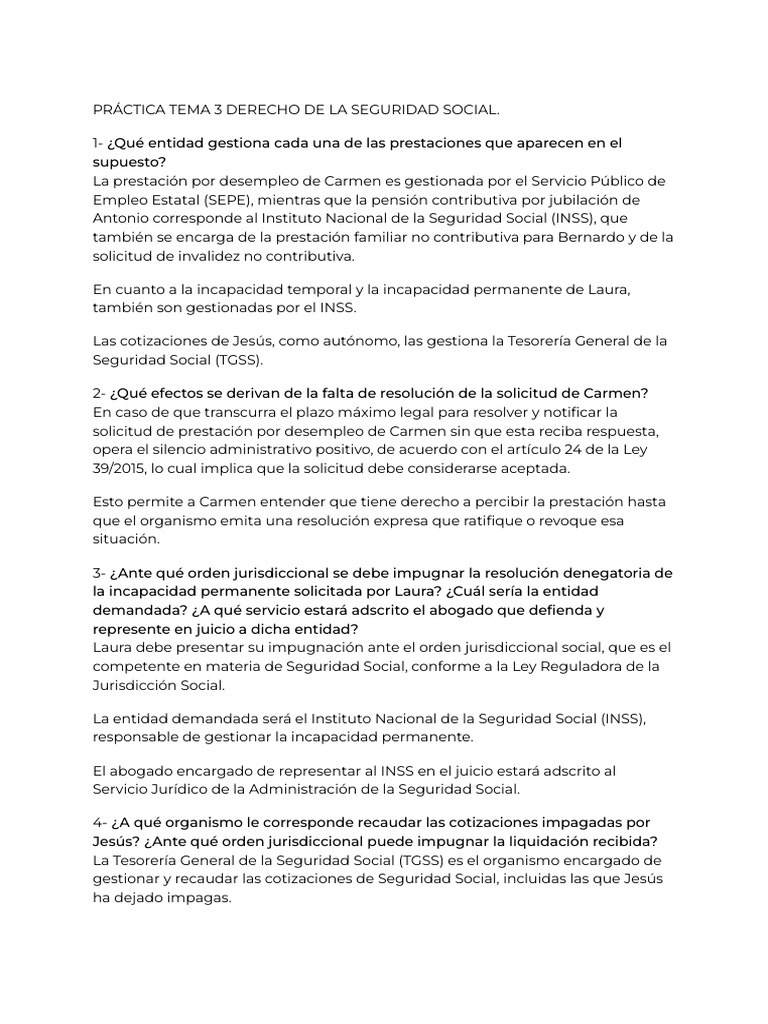 PRÁCTICA TEMA 3 DERECHO DE LA SEGURIDAD SOCIAL.

1- ¿Qué entidad gestiona cada una de las prestaciones que aparecen en el supuesto?
La prestación por desempleo de Carmen es gestionada por el Servicio Público de Empleo Estatal (SEPE), mientras que la pensión contributiva por jubilación de Antonio corresponde al Instituto Nacional de la Seguridad Social (INSS), que también se encarga de la prestación familiar no contributiva para Bernardo y de la solicitud de invalidez no contributiva.

En cuanto a la incapacidad temporal y la incapacidad permanente de Laura, también son gestionadas por el INSS.

Las cotizaciones de Jesús, como autónomo, las gestiona la Tesorería General de la Seguridad Social (TGSS).

2- ¿Qué efectos se derivan de la falta de resolución de la solicitud de Carmen?
En caso de que transcurra el plazo máximo legal para resolver y notificar la solicitud de prestación por desempleo de Carmen sin que esta reciba respuesta, opera el silencio administrativo positivo, de acuerdo con el artículo 24 de la Ley 39/2015, lo cual implica que la solicitud debe considerarse aceptada.

Esto permite a Carmen entender que tiene derecho a percibir la prestación hasta que el organismo emita una resolución expresa que ratifique o revoque esa situación.

3- ¿Ante qué orden jurisdiccional se debe impugnar la resolución denegatoria de la incapacidad permanente solicitada por Laura? ¿Cuál sería la entidad demandada? ¿A qué servicio estará adscrito el abogado que defienda y represente en juicio a dicha entidad?
Laura debe presentar su impugnación ante el orden jurisdiccional social, que es el competente en materia de Seguridad Social, conforme a la Ley Reguladora de la Jurisdicción Social.

La entidad demandada será el Instituto Nacional de la Seguridad Social (INSS), responsable de gestionar la incapacidad permanente.

El abogado encargado de representar al INSS en el juicio estará adscrito al Servicio Jurídico de la Administración de la Seguridad Social.

4- ¿A qué organismo le corresponde recaudar las cotizaciones impagadas por Jesús? ¿Ante qué orden jurisdiccional puede impugnar la liquidación recibida?
La Tesorería General de la Seguridad Social (TGSS) es el organismo encargado de gestionar y recaudar las cotizaciones de Seguridad Social, incluidas las que Jesús ha dejado impagas.